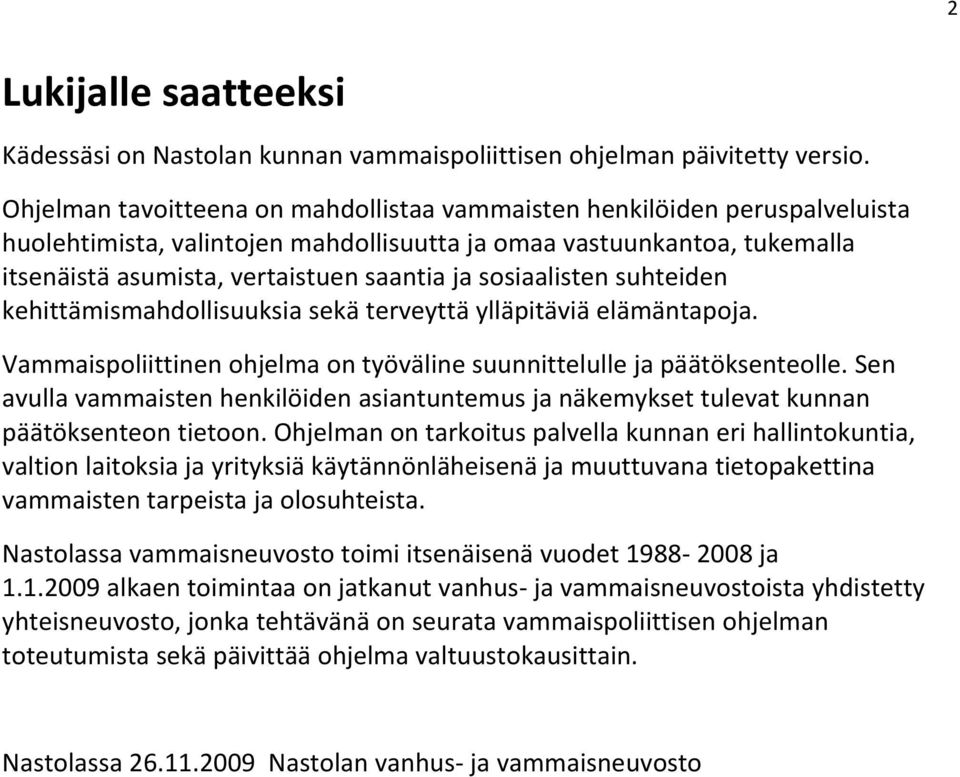 2

Lukijalle saatteeksi

Kädessäsi on Nastolan kunnan vammaispoliittisen ohjelman päivitetty versio.

Ohjelman tavoitteena on mahdollistaa vammaisten henkilöiden peruspalveluista huolehtimista, valintojen mahdollisuutta ja omaa vastuunkantoa, tukemalla itsenäistä asumista, vertaistuen saantia ja sosiaalisten suhteiden kehittämismahdollisuuksia sekä terveyttä ylläpitäviä elämäntapoja.

Vammaispoliittinen ohjelma on työväline suunnittelulle ja päätöksenteolle. Sen avulla vammaisten henkilöiden asiantuntemus ja näkemykset tulevat kunnan päätöksenteon tietoon. Ohjelman on tarkoitus palvella kunnan eri hallintokuntia, valtion laitoksia ja yrityksiä käytännönläheisenä ja muuttuvana tietopakettina vammaisten tarpeista ja olosuhteista.

Nastolassa vammaisneuvosto toimi itsenäisenä vuodet 1988- 2008 ja 1.1.2009 alkaen toimintaa on jatkanut vanhus- ja vammaisneuvostoista yhdistetty yhteisneuvosto, jonka tehtävänä on seurata vammaispoliittisen ohjelman toteutumista sekä päivittää ohjelma valtuustokausittain.

Nastolassa 26.11.2009 Nastolan vanhus- ja vammaisneuvosto